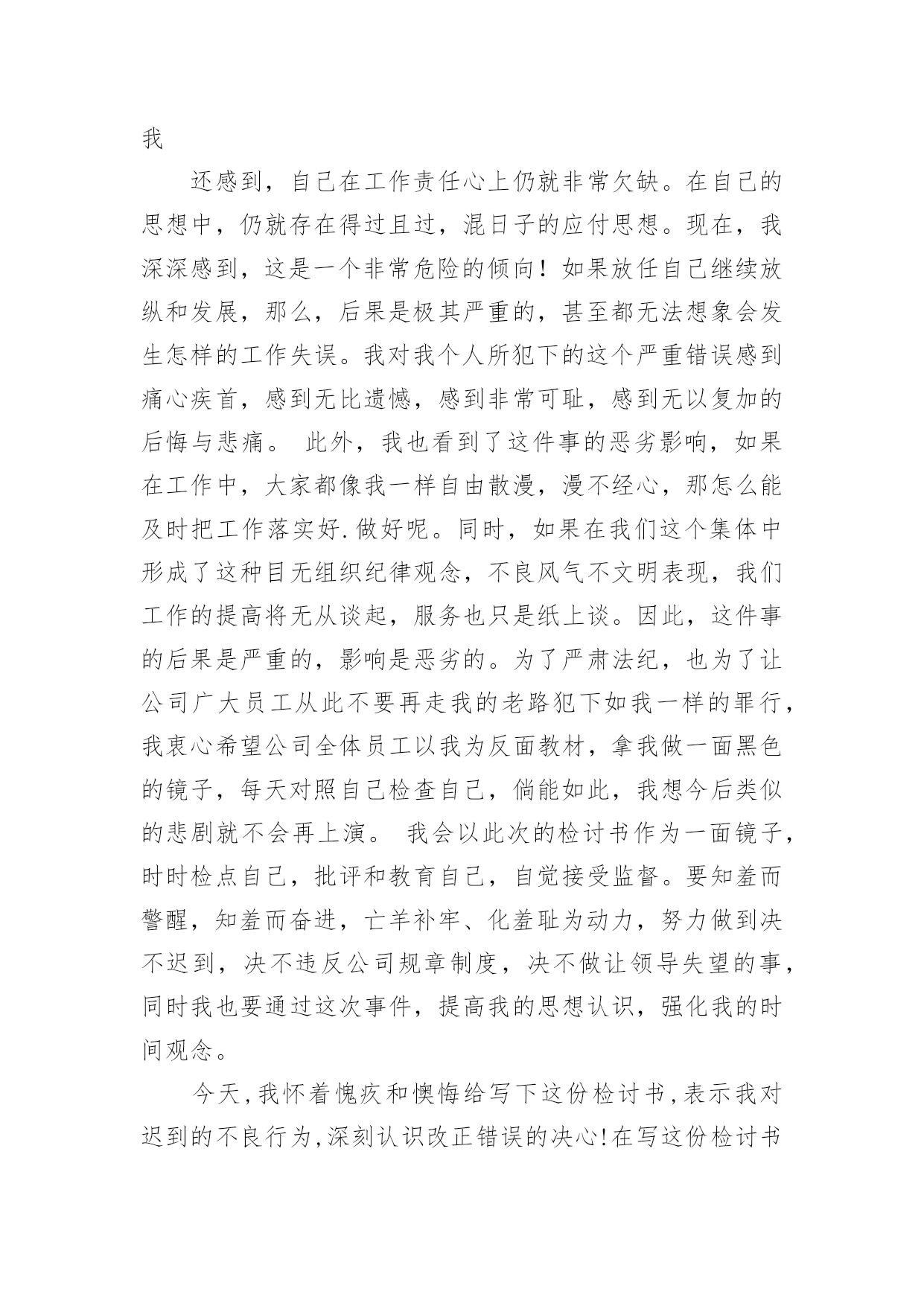 我

还感到，自己在工作责任心上仍就非常欠缺。在自己的思想中，仍就存在得过且过，混日子的应付思想。现在，我深深感到，这是一个非常危险的倾向！如果放任自己继续放纵和发展，那么，后果是极其严重的，甚至都无法想象会发生怎样的工作失误。我对我个人所犯下的这个严重错误感到痛心疾首，感到无比遗憾，感到非常可耻，感到无以复加的后悔与悲痛。 此外，我也看到了这件事的恶劣影响，如果在工作中，大家都像我一样自由散漫，漫不经心，那怎么能及时把工作落实好.做好呢。同时，如果在我们这个集体中形成了这种目无组织纪律观念，不良风气不文明表现，我们工作的提高将无从谈起，服务也只是纸上谈。因此，这件事的后果是严重的，影响是恶劣的。为了严肃法纪，也为了让公司广大员工从此不要再走我的老路犯下如我一样的罪行，我衷心希望公司全体员工以我为反面教材，拿我做一面黑色的镜子，每天对照自己检查自己，倘能如此，我想今后类似的悲剧就不会再上演。 我会以此次的检讨书作为一面镜子，时时检点自己，批评和教育自己，自觉接受监督。要知羞而警醒，知羞而奋进，亡羊补牢、化羞耻为动力，努力做到决不迟到，决不违反公司规章制度，决不做让领导失望的事，同时我也要通过这次事件，提高我的思想认识，强化我的时间观念。

今天,我怀着愧疚和懊悔给写下这份检讨书,表示我对迟到的不良行为,深刻认识改正错误的决心!在写这份检讨书